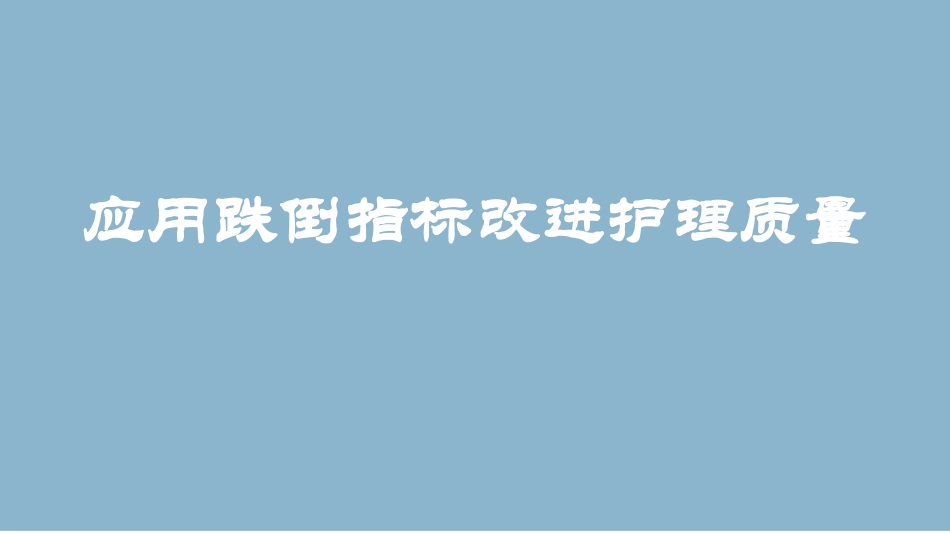 应用跌倒指标改进护理质量